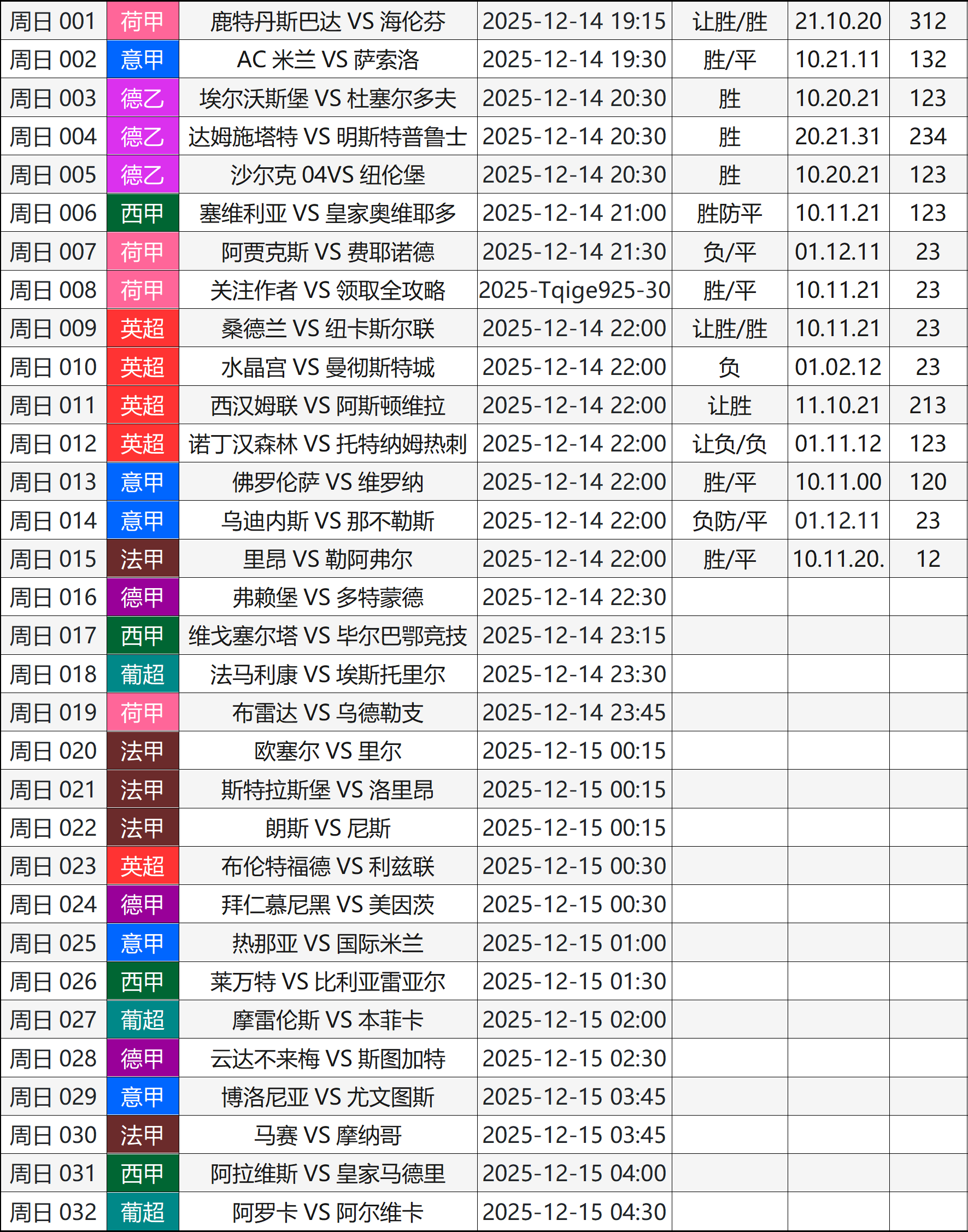 | 周日001 | 荷甲 | 鹿特丹斯巴达 VS 海伦芬 | 2025-12-14 19:15 | 让胜/胜 | 21.10.20 | 312 |
|---|---|---|---|---|---|---|
| 周日002 | 意甲 | AC米兰 VS 萨索洛 | 2025-12-14 19:30 | 胜/平 | 10.21.11 | 132 |
| 周日003 | 德乙 | 埃尔沃斯堡 VS 杜塞尔多夫 | 2025-12-14 20:30 | 胜 | 10.20.21 | 123 |
| 周日004 | 德乙 | 达姆施塔特 VS 明斯特普鲁士 | 2025-12-14 20:30 | 胜 | 20.21.31 | 234 |
| 周日005 | 德乙 | 沙尔克04VS 纽伦堡 | 2025-12-14 20:30 | 胜 | 10.20.21 | 123 |
| 周日006 | 西甲 | 塞维利亚 VS 皇家奥维耶多 | 2025-12-14 21:00 | 胜防平 | 10.11.21 | 123 |
| 周日007 | 荷甲 | 阿贾克斯 VS 费耶诺德 | 2025-12-14 21:30 | 负/平 | 01.12.11 | 23 |
| 周日008 | 荷甲 | 关注作者 VS 领取全攻略 | 2025-Tqige925-30 | 胜/平 | 10.11.21 | 23 |
| 周日009 | 英超 | 桑德兰 VS 纽卡斯尔联 | 2025-12-14 22:00 | 让胜/胜 | 10.11.21 | 23 |
| 周日010 | 英超 | 水晶宫 VS 曼彻斯特城 | 2025-12-14 22:00 | 负 | 01.02.12 | 23 |
| 周日011 | 英超 | 西汉姆联 VS 阿斯顿维拉 | 2025-12-14 22:00 | 让胜 | 11.10.21 | 213 |
| 周日012 | 英超 | 诺丁汉森林 VS 托特纳姆热刺 | 2025-12-14 22:00 | 让负/负 | 01.11.12 | 123 |
| 周日013 | 意甲 | 佛罗伦萨 VS 维罗纳 | 2025-12-14 22:00 | 胜/平 | 10.11.00 | 120 |
| 周日014 | 意甲 | 乌迪内斯 VS 那不勒斯 | 2025-12-14 22:00 | 负防/平 | 01.12.11 | 23 |
| 周日015 | 法甲 | 里昂 VS 勒阿弗尔 | 2025-12-14 22:00 | 胜/平 | 10.11.20. | 12 |
| 周日016 | 德甲 | 弗赖堡 VS 多特蒙德 | 2025-12-14 22:30 | | | |
| 周日017 | 西甲 | 维戈塞尔塔 VS 毕尔巴鄂竞技 | 2025-12-14 23:15 | | | |
| 周日018 | 葡超 | 法马利康 VS 埃斯托里尔 | 2025-12-14 23:30 | | | |
| 周日019 | 荷甲 | 布雷达 VS 乌德勒支 | 2025-12-14 23:45 | | | |
| 周日020 | 法甲 | 欧塞尔 VS 里尔 | 2025-12-15 00:15 | | | |
| 周日021 | 法甲 | 斯特拉斯堡 VS 洛里昂 | 2025-12-15 00:15 | | | |
| 周日022 | 法甲 | 朗斯 VS 尼斯 | 2025-12-15 00:15 | | | |
| 周日023 | 英超 | 布伦特福德 VS 利兹联 | 2025-12-15 00:30 | | | |
| 周日024 | 德甲 | 拜仁慕尼黑 VS 美因茨 | 2025-12-15 00:30 | | | |
| 周日025 | 意甲 | 热那亚 VS 国际米兰 | 2025-12-15 01:00 | | | |
| 周日026 | 西甲 | 莱万特 VS 比利亚雷亚尔 | 2025-12-15 01:30 | | | |
| 周日027 | 葡超 | 摩雷伦斯 VS 本菲卡 | 2025-12-15 02:00 | | | |
| 周日028 | 德甲 | 云达不来梅 VS 斯图加特 | 2025-12-15 02:30 | | | |
| 周日029 | 意甲 | 博洛尼亚 VS 尤文图斯 | 2025-12-15 03:45 | | | |
| 周日030 | 法甲 | 马赛 VS 摩纳哥 | 2025-12-15 03:45 | | | |
| 周日031 | 西甲 | 阿拉维斯 VS 皇家马德里 | 2025-12-15 04:00 | | | |
| 周日032 | 葡超 | 阿罗卡 VS 阿尔维卡 | 2025-12-15 04:30 | | | |